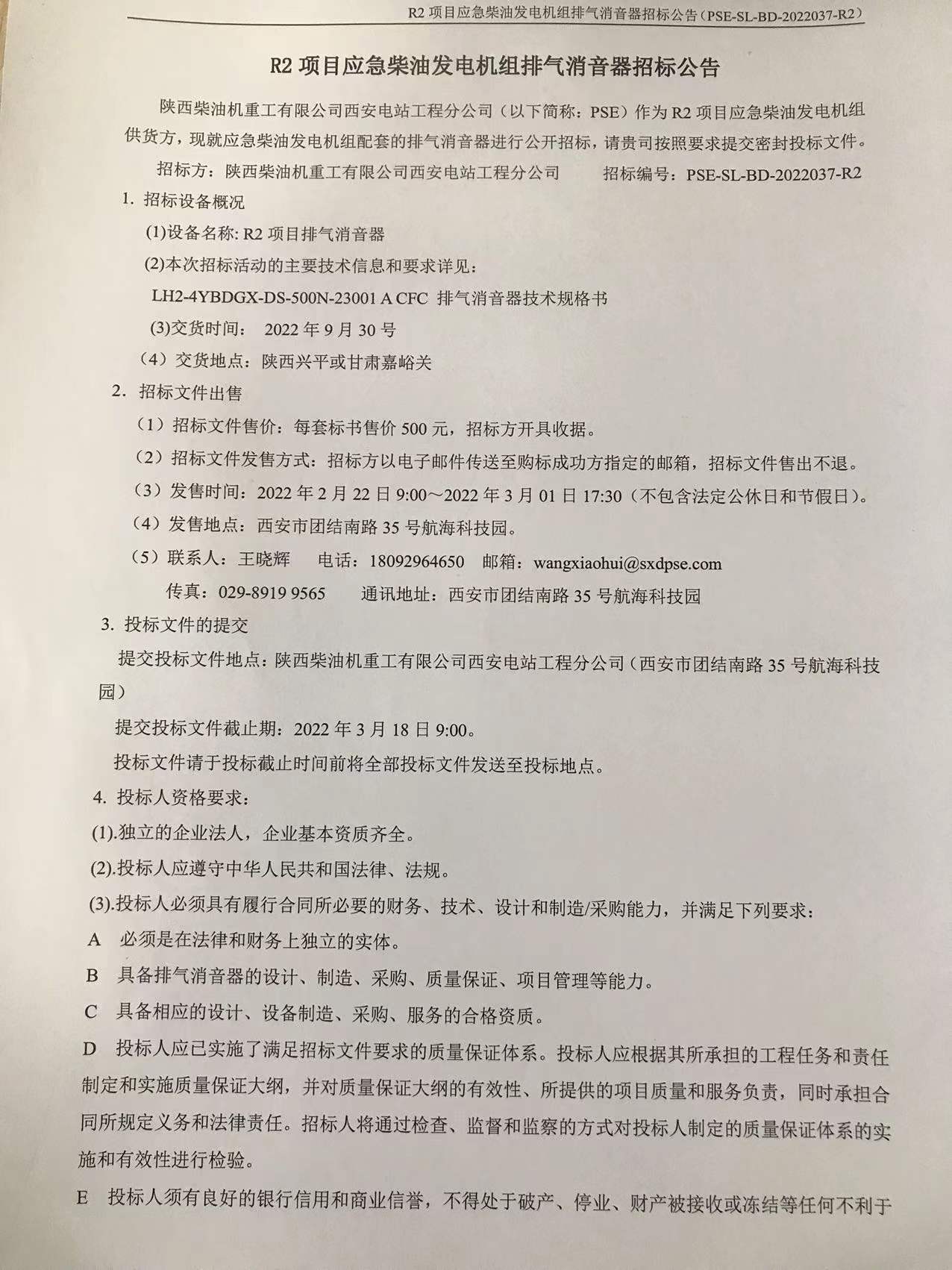 R2 项目应急柴油发电机组排气消音器招标公告（PSE-SL-BD-2022037-R2）

R2 项目应急柴油发电机组排气消音器招标公告

陕西柴油机重工有限公司西安电站工程分公司（以下简称：PSE）作为 R2 项目应急柴油发电机组供货方，现就应急柴油发电机组配套的排气消音器进行公开招标，请贵司按照要求提交密封投标文件。

招标方：陕西柴油机重工有限公司西安电站工程分公司　　招标编号：PSE-SL-BD-2022037-R2

1. 招标设备概况

(1)设备名称: R2 项目排气消音器

(2)本次招标活动的主要技术信息和要求详见：

LH2-4YBDGX-DS-500N-23001 A CFC 排气消音器技术规格书

(3)交货时间： 2022 年 9 月 30 号

（4）交货地点：陕西兴平或甘肃嘉峪关

2. 招标文件出售

（1）招标文件售价：每套标书售价 500 元，招标方开具收据。

（2）招标文件发售方式：招标方以电子邮件传送至购标成功方指定的邮箱，招标文件售出不退。

（3）发售时间：2022 年 2 月 22 日 9:00～2022 年 3 月 01 日 17:30（不包含法定公休日和节假日）。

（4）发售地点：西安市团结南路 35 号航海科技园。

（5）联系人：王晓辉　电话：18092964650　邮箱：wangxiaohui@sxdpse.com

传真：029-8919 9565　通讯地址：西安市团结南路 35 号航海科技园

3. 投标文件的提交

提交投标文件地点：陕西柴油机重工有限公司西安电站工程分公司（西安市团结南路 35 号航海科技园）

提交投标文件截止期：2022 年 3 月 18 日 9:00。

投标文件请于投标截止时间前将全部投标文件发送至投标地点。

4. 投标人资格要求：

(1).独立的企业法人，企业基本资质齐全。

(2).投标人应遵守中华人民共和国法律、法规。

(3).投标人必须具有履行合同所必要的财务、技术、设计和制造/采购能力，并满足下列要求：

A　必须是在法律和财务上独立的实体。

B　具备排气消音器的设计、制造、采购、质量保证、项目管理等能力。

C　具备相应的设计、设备制造、采购、服务的合格资质。

D　投标人应已实施了满足招标文件要求的质量保证体系。投标人应根据其所承担的工程任务和责任制定和实施质量保证大纲，并对质量保证大纲的有效性、所提供的项目质量和服务负责，同时承担合同所规定义务和法律责任。招标人将通过检查、监督和监察的方式对投标人制定的质量保证体系的实施和有效性进行检验。

E　投标人须有良好的银行信用和商业信誉，不得处于破产、停业、财产被接收或冻结等任何不利于